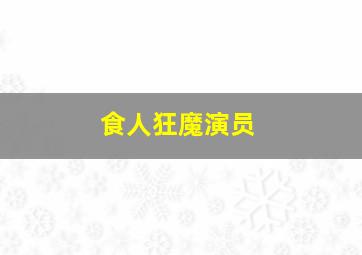 食人狂魔演员